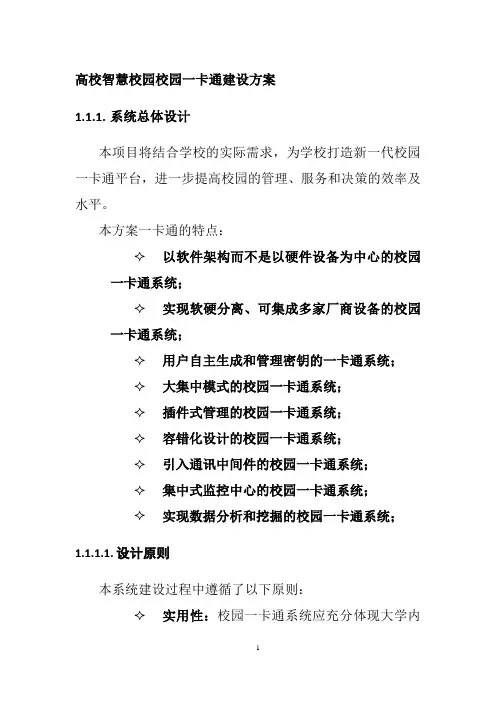 高校智慧校园校园一卡通建设方案

1.1.1. 系统总体设计

本项目将结合学校的实际需求，为学校打造新一代校园一卡通平台，进一步提高校园的管理、服务和决策的效率及水平。

本方案一卡通的特点：

✧ 以软件架构而不是以硬件设备为中心的校园一卡通系统；

✧ 实现软硬分离、可集成多家厂商设备的校园一卡通系统；

✧ 用户自主生成和管理密钥的一卡通系统；

✧ 大集中模式的校园一卡通系统；

✧ 插件式管理的校园一卡通系统；

✧ 容错化设计的校园一卡通系统；

✧ 引入通讯中间件的校园一卡通系统；

✧ 集中式监控中心的校园一卡通系统；

✧ 实现数据分析和挖掘的校园一卡通系统；

1.1.1.1. 设计原则

本系统建设过程中遵循了以下原则：

✧ 实用性：校园一卡通系统应充分体现大学内

1